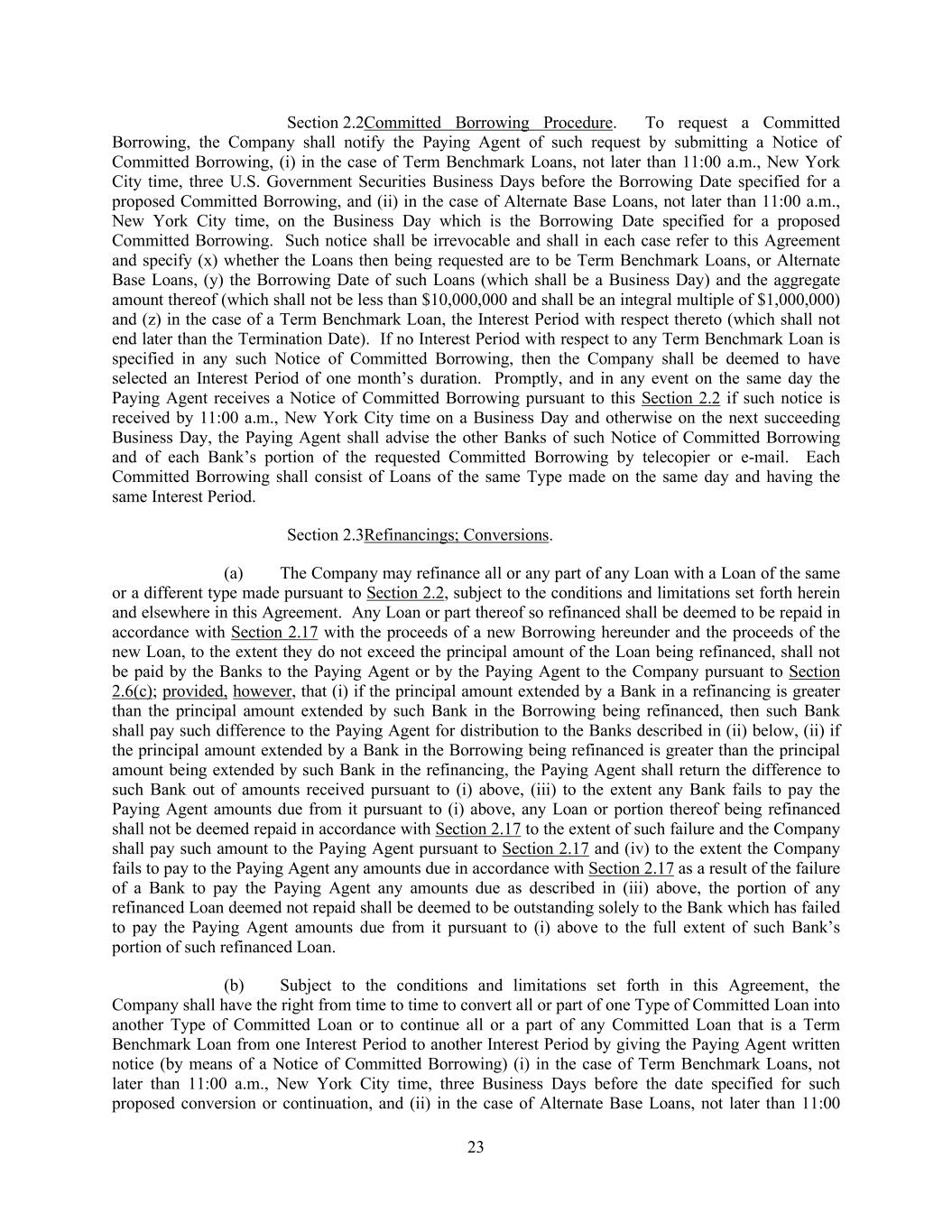 Section 2.2Committed Borrowing Procedure. To request a Committed Borrowing, the Company shall notify the Paying Agent of such request by submitting a Notice of Committed Borrowing, (i) in the case of Term Benchmark Loans, not later than 11:00 a.m., New York City time, three U.S. Government Securities Business Days before the Borrowing Date specified for a proposed Committed Borrowing, and (ii) in the case of Alternate Base Loans, not later than 11:00 a.m., New York City time, on the Business Day which is the Borrowing Date specified for a proposed Committed Borrowing. Such notice shall be irrevocable and shall in each case refer to this Agreement and specify (x) whether the Loans then being requested are to be Term Benchmark Loans, or Alternate Base Loans, (y) the Borrowing Date of such Loans (which shall be a Business Day) and the aggregate amount thereof (which shall not be less than \$10,000,000 and shall be an integral multiple of \$1,000,000) and (z) in the case of a Term Benchmark Loan, the Interest Period with respect thereto (which shall not end later than the Termination Date). If no Interest Period with respect to any Term Benchmark Loan is specified in any such Notice of Committed Borrowing, then the Company shall be deemed to have selected an Interest Period of one month's duration. Promptly, and in any event on the same day the Paying Agent receives a Notice of Committed Borrowing pursuant to this Section 2.2 if such notice is received by 11:00 a.m., New York City time on a Business Day and otherwise on the next succeeding Business Day, the Paying Agent shall advise the other Banks of such Notice of Committed Borrowing and of each Bank's portion of the requested Committed Borrowing by telecopier or e-mail. Each Committed Borrowing shall consist of Loans of the same Type made on the same day and having the same Interest Period.

Section 2.3Refinancings; Conversions.

(a) The Company may refinance all or any part of any Loan with a Loan of the same or a different type made pursuant to Section 2.2, subject to the conditions and limitations set forth herein and elsewhere in this Agreement. Any Loan or part thereof so refinanced shall be deemed to be repaid in accordance with Section 2.17 with the proceeds of a new Borrowing hereunder and the proceeds of the new Loan, to the extent they do not exceed the principal amount of the Loan being refinanced, shall not be paid by the Banks to the Paying Agent or by the Paying Agent to the Company pursuant to Section 2.6(c); provided, however, that (i) if the principal amount extended by a Bank in a refinancing is greater than the principal amount extended by such Bank in the Borrowing being refinanced, then such Bank shall pay such difference to the Paying Agent for distribution to the Banks described in (ii) below, (ii) if the principal amount extended by a Bank in the Borrowing being refinanced is greater than the principal amount being extended by such Bank in the refinancing, the Paying Agent shall return the difference to such Bank out of amounts received pursuant to (i) above, (iii) to the extent any Bank fails to pay the Paying Agent amounts due from it pursuant to (i) above, any Loan or portion thereof being refinanced shall not be deemed repaid in accordance with Section 2.17 to the extent of such failure and the Company shall pay such amount to the Paying Agent pursuant to Section 2.17 and (iv) to the extent the Company fails to pay to the Paying Agent any amounts due in accordance with Section 2.17 as a result of the failure of a Bank to pay the Paying Agent any amounts due as described in (iii) above, the portion of any refinanced Loan deemed not repaid shall be deemed to be outstanding solely to the Bank which has failed to pay the Paying Agent amounts due from it pursuant to (i) above to the full extent of such Bank's portion of such refinanced Loan.

(b) Subject to the conditions and limitations set forth in this Agreement, the Company shall have the right from time to time to convert all or part of one Type of Committed Loan into another Type of Committed Loan or to continue all or a part of any Committed Loan that is a Term Benchmark Loan from one Interest Period to another Interest Period by giving the Paying Agent written notice (by means of a Notice of Committed Borrowing) (i) in the case of Term Benchmark Loans, not later than 11:00 a.m., New York City time, three Business Days before the date specified for such proposed conversion or continuation, and (ii) in the case of Alternate Base Loans, not later than 11:00

23